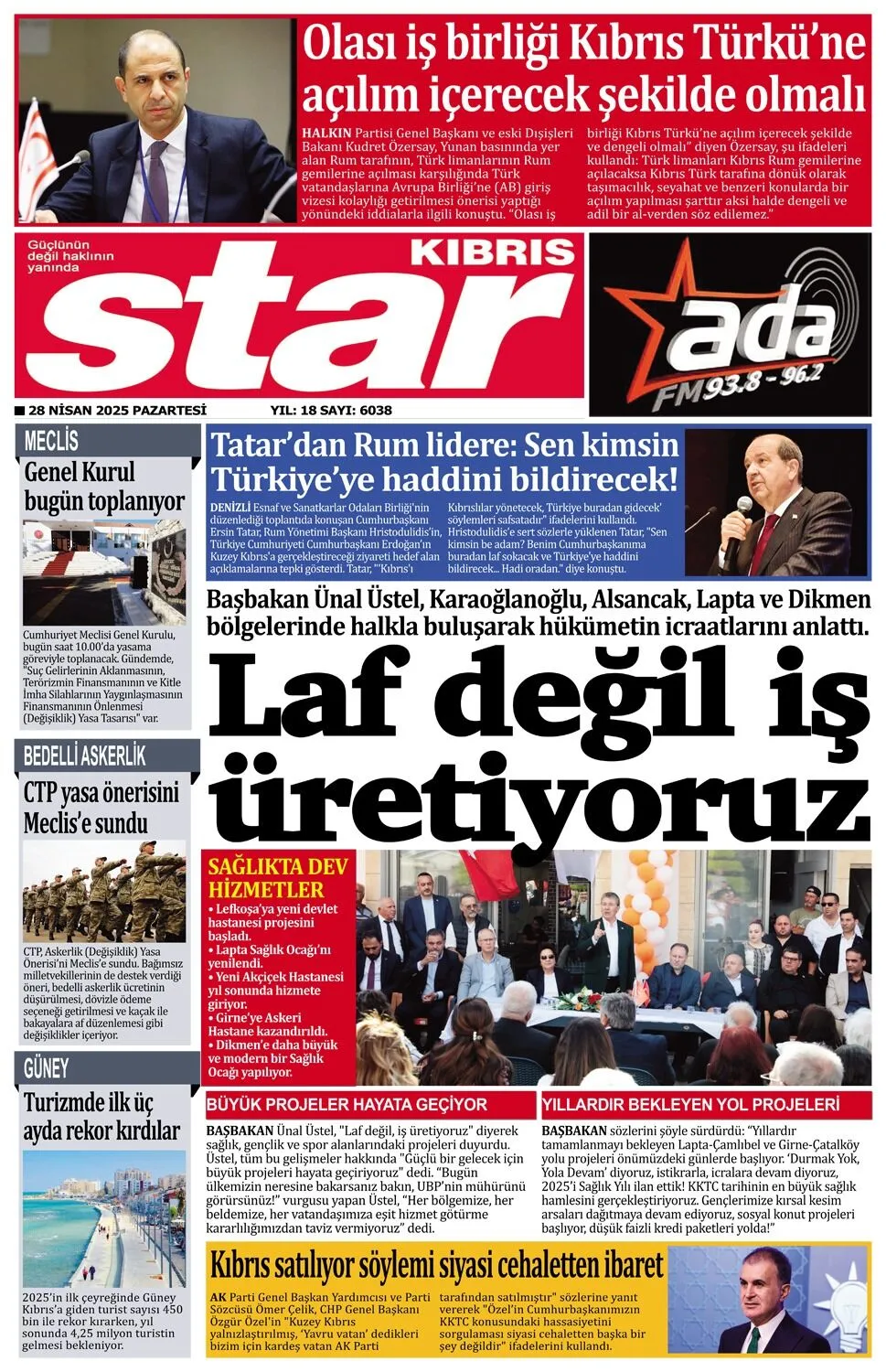 Olası iş birliği Kıbrıs Türkü'ne açılım içerecek şekilde olmalı

HALKIN Partisi Genel Başkanı ve eski Dışişleri Bakanı Kudret Özersay, Yunan basınında yer alan Rum tarafının, Türk limanlarının Rum gemilerine açılması karşılığında Türk vatandaşlarına Avrupa Birliği'ne (AB) giriş vizesi kolaylığı getirilmesi önerisi yaptığı yönündeki iddialarla ilgili konuştu. "Olası iş birliği Kıbrıs Türkü'ne açılım içerecek şekilde ve dengeli olmalı" diyen Özersay, şu ifadeleri kullandı: Türk limanları Kıbrıs Rum gemilerine açılacaksa Kıbrıs Türk tarafına dönük olarak taşımacılık, seyahat ve benzeri konularda bir açılım yapılması şarttır aksi halde dengeli ve adil bir al-verden söz edilemez."

Güçlünün değil haklının yanında

KIBRIS star

ada FM 93.8 - 96.2

28 NİSAN 2025 PAZARTESİ YIL: 18 SAYI: 6038

MECLİS
Genel Kurul bugün toplanıyor

Cumhuriyet Meclisi Genel Kurulu, bugün saat 10.00'da yasama göreviyle toplanacak. Gündemde, "Suç Gelirlerinin Aklanmasının, Terörizmin Finansmanının ve Kitle İmha Silahlarının Yaygınlaşmasının Finansmanının Önlenmesi (Değişiklik) Yasa Tasarısı" var.

BEDELLİ ASKERLİK
CTP yasa önerisini Meclis'e sundu

CTP, Askerlik (Değişiklik) Yasa Önerisi'ni Meclis'e sundu. Bağımsız milletvekillerinin de destek verdiği öneri, bedelli askerlik ücretinin düşürülmesi, dövizle ödeme seçeneği getirilmesi ve kaçak ile bakayalara af düzenlemesi gibi değişiklikler içeriyor.

GÜNEY
Turizmde ilk üç ayda rekor kırdılar

2025'in ilk çeyreğinde Güney Kıbrıs'a giden turist sayısı 450 bin ile rekor kırarken, yıl sonunda 4,25 milyon turistin gelmesi bekleniyor.

Tatar'dan Rum lidere: Sen kimsin Türkiye'ye haddini bildirecek!

DENİZLİ Esnaf ve Sanatkarlar Odaları Birliği'nin düzenlediği toplantıda konuşan Cumhurbaşkanı Ersin Tatar, Rum Yönetimi Başkanı Hristodulidis'in, Türkiye Cumhuriyeti Cumhurbaşkanı Erdoğan'ın Kuzey Kıbrıs'a gerçekleştireceği ziyareti hedef alan açıklamalarına tepki gösterdi. Tatar, "'Kıbrıs'ı Kıbrıslılar yönetecek, Türkiye buradan gidecek' söylemleri safsatadır" ifadelerini kullandı. Hristodulidis'e sert sözlerle yüklenen Tatar, "Sen kimsin be adam? Benim Cumhurbaşkanıma buradan laf sokacak ve Türkiye'ye haddini bildirecek... Hadi oradan." diye konuştu.

Başbakan Ünal Üstel, Karaoğlanoğlu, Alsancak, Lapta ve Dikmen bölgelerinde halkla buluşarak hükümetin icraatlarını anlattı.

Laf değil iş üretiyoruz

SAĞLIKTA DEV HİZMETLER
• Lefkoşa'ya yeni devlet hastanesi projesini başladı.
• Lapta Sağlık Ocağı'nı yenilendi.
• Yeni Akçiçek Hastanesi yıl sonunda hizmete giriyor.
• Girne'ye Askeri Hastane kazandırıldı.
• Dikmen'e daha büyük ve modern bir Sağlık Ocağı yapılıyor.

BÜYÜK PROJELER HAYATA GEÇİYOR

BAŞBAKAN Ünal Üstel, "Laf değil, iş üretiyoruz" diyerek sağlık, gençlik ve spor alanlarındaki projeleri duyurdu. Üstel, tüm bu gelişmeler hakkında "Güçlü bir gelecek için büyük projeleri hayata geçiriyoruz" dedi. "Bugün ülkemizin neresine bakarsanız bakın, UBP'nin mühürünü görürsünüz!" vurgusu yapan Üstel, "Her bölgemize, her beldemize, her vatandaşımıza eşit hizmet götürme kararlılığımızdan taviz vermiyoruz" dedi.

YILLARDIR BEKLEYEN YOL PROJELERİ

BAŞBAKAN sözlerini şöyle sürdürdü: "Yıllardır tamamlanmayı bekleyen Lapta-Çamlıbel ve Girne-Çatalköy yolu projeleri önümüzdeki günlerde başlıyor. 'Durmak Yok, Yola Devam' diyoruz, istikrarla, icralara devam diyoruz, 2025'i Sağlık Yılı ilan ettik! KKTC tarihinin en büyük sağlık hamlesini gerçekleştiriyoruz. Gençlerimize kırsal kesim arsaları dağıtmaya devam ediyoruz, sosyal konut projeleri başlıyor, düşük faizli kredi paketleri yolda!"

Kıbrıs satılıyor söylemi siyasi cehaletten ibaret

AK Parti Genel Başkan Yardımcısı ve Parti Sözcüsü Ömer Çelik, CHP Genel Başkanı Özgür Özel'in "Kuzey Kıbrıs yalnızlaştırılmış, 'Yavru vatan' dedikleri bizim için kardeş vatan AK Parti tarafından satılmıştır" sözlerine yanıt vererek "Özel'in Cumhurbaşkanımızın KKTC konusundaki hassasiyetini sorgulaması siyasi cehaletten başka bir şey değildir" ifadelerini kullandı.